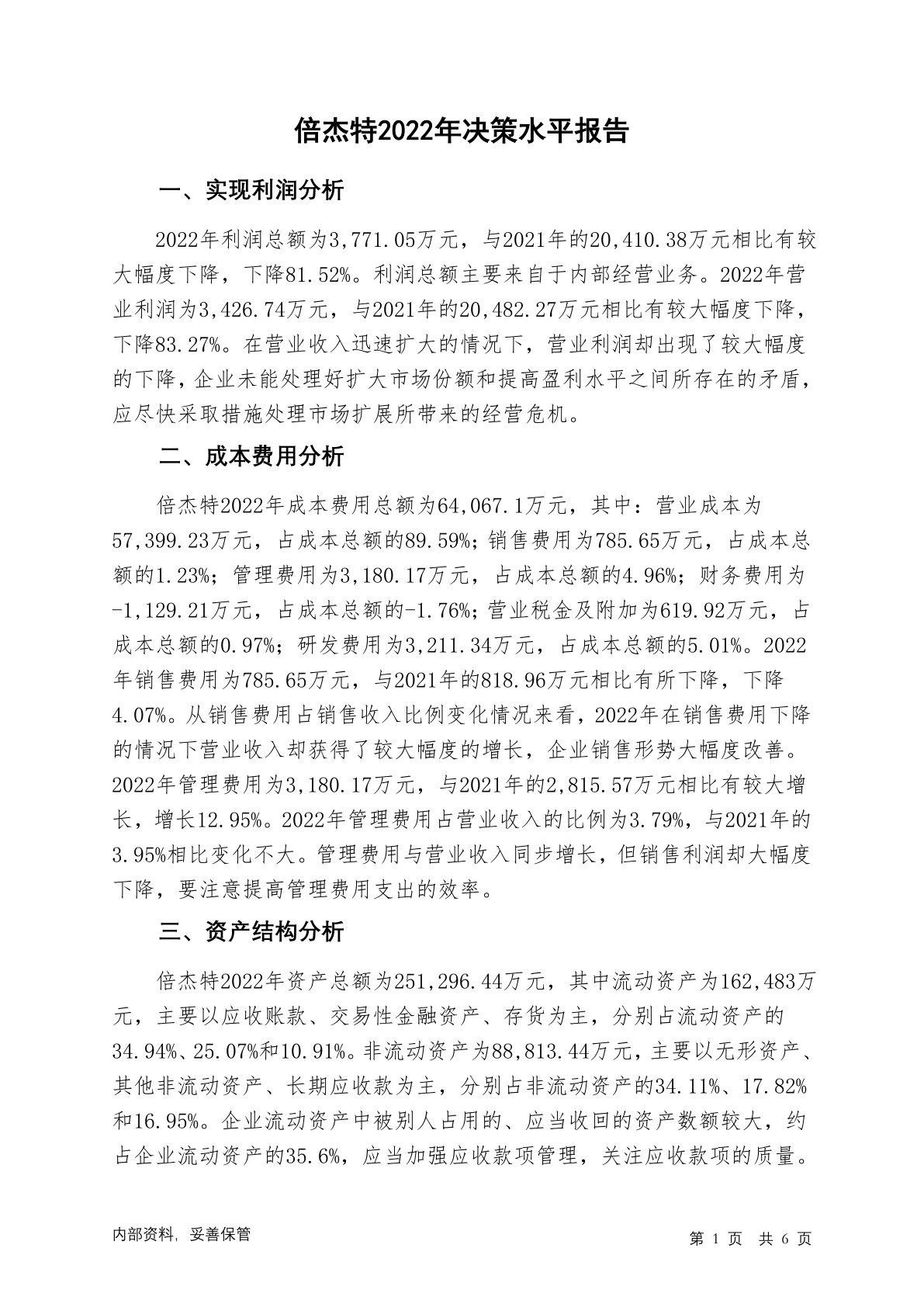 倍杰特2022年决策水平报告

一、实现利润分析

2022年利润总额为3,771.05万元，与2021年的20,410.38万元相比有较大幅度下降，下降81.52%。利润总额主要来自于内部经营业务。2022年营业利润为3,426.74万元，与2021年的20,482.27万元相比有较大幅度下降，下降83.27%。在营业收入迅速扩大的情况下，营业利润却出现了较大幅度的下降，企业未能处理好扩大市场份额和提高盈利水平之间所存在的矛盾，应尽快采取措施处理市场扩展所带来的经营危机。

二、成本费用分析

倍杰特2022年成本费用总额为64,067.1万元，其中：营业成本为57,399.23万元，占成本总额的89.59%；销售费用为785.65万元，占成本总额的1.23%；管理费用为3,180.17万元，占成本总额的4.96%；财务费用为-1,129.21万元，占成本总额的-1.76%；营业税金及附加为619.92万元，占成本总额的0.97%；研发费用为3,211.34万元，占成本总额的5.01%。2022年销售费用为785.65万元，与2021年的818.96万元相比有所下降，下降4.07%。从销售费用占销售收入比例变化情况来看，2022年在销售费用下降的情况下营业收入却获得了较大幅度的增长，企业销售形势大幅度改善。2022年管理费用为3,180.17万元，与2021年的2,815.57万元相比有较大增长，增长12.95%。2022年管理费用占营业收入的比例为3.79%，与2021年的3.95%相比变化不大。管理费用与营业收入同步增长，但销售利润却大幅度下降，要注意提高管理费用支出的效率。

三、资产结构分析

倍杰特2022年资产总额为251,296.44万元，其中流动资产为162,483万元，主要以应收账款、交易性金融资产、存货为主，分别占流动资产的34.94%、25.07%和10.91%。非流动资产为88,813.44万元，主要以无形资产、其他非流动资产、长期应收款为主，分别占非流动资产的34.11%、17.82%和16.95%。企业流动资产中被别人占用的、应当收回的资产数额较大，约占企业流动资产的35.6%，应当加强应收款项管理，关注应收款项的质量。

内部资料，妥善保管

第 1 页 共 6 页